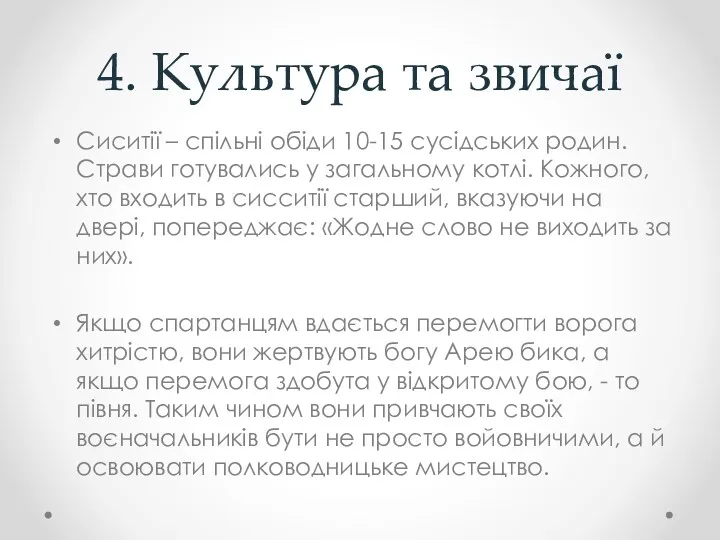 4. Культура та звичаї

• Сиситії – спільні обіди 10-15 сусідських родин. Страви готувались у загальному котлі. Кожного, хто входить в сисситії старший, вказуючи на двері, попереджає: «Жодне слово не виходить за них».

• Якщо спартанцям вдається перемогти ворога хитрістю, вони жертвують богу Арею бика, а якщо перемога здобута у відкритому бою, - то півня. Таким чином вони привчають своїх воєначальників бути не просто войовничими, а й освоювати полководницьке мистецтво.